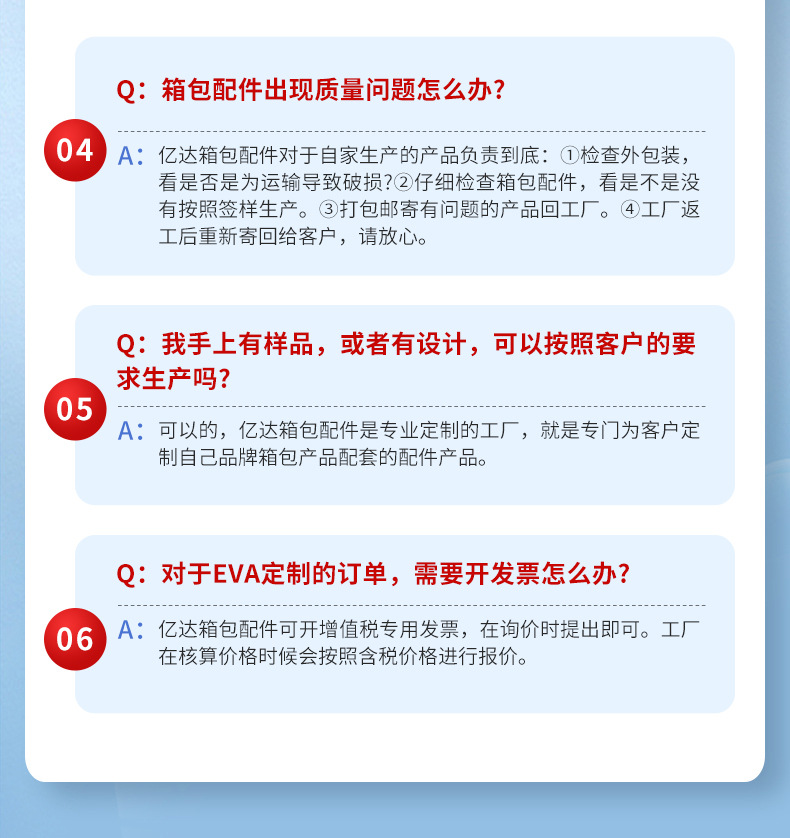 Q：箱包配件出现质量问题怎么办？

04

A：亿达箱包配件对于自家生产的产品负责到底：①检查外包装，看是否是为运输导致破损?②仔细检查箱包配件，看是不是没有按照签样生产。③打包邮寄有问题的产品回工厂。④工厂返工后重新寄回给客户，请放心。

Q：我手上有样品，或者有设计，可以按照客户的要求生产吗？

05

A：可以的，亿达箱包配件是专业定制的工厂，就是专门为客户定制自己品牌箱包产品配套的配件产品。

Q：对于EVA定制的订单，需要开发票怎么办？

06

A：亿达箱包配件可开增值税专用发票，在询价时提出即可。工厂在核算价格时候会按照含税价格进行报价。